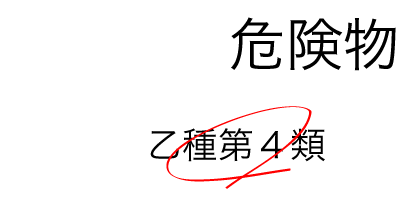 危険物

乙種第４類